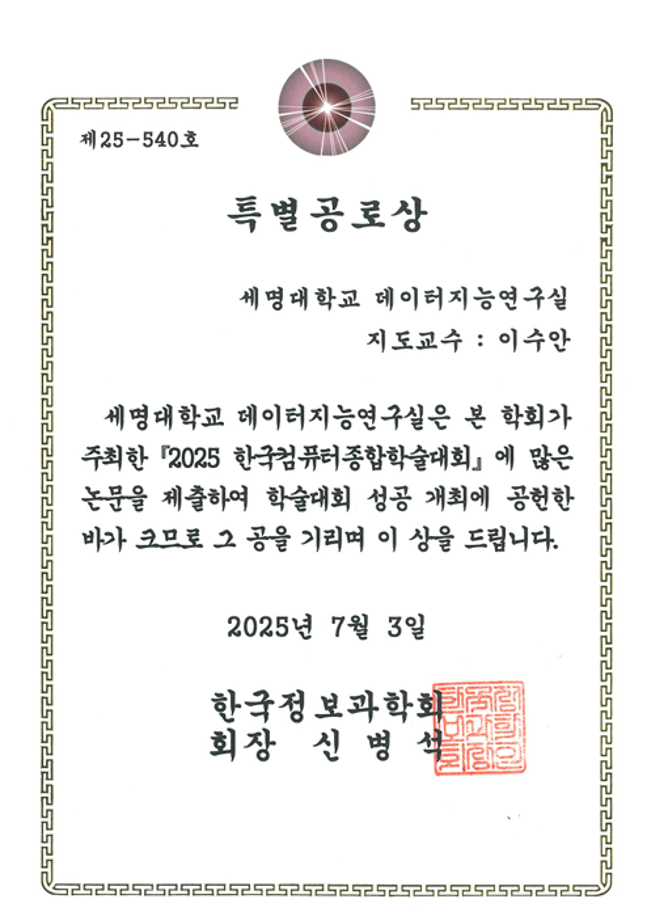 제25-540호

특별공로상

세명대학교 데이터지능연구실

지도교수 : 이수안

세명대학교 데이터지능연구실은 본 학회가 주최한 『2025 한국컴퓨터종합학술대회』에 많은 논문을 제출하여 학술대회 성공 개최에 공헌한 바가 크므로 그 공을 기리며 이 상을 드립니다.

2025년 7월 3일

한국정보과학회
회장 신병석